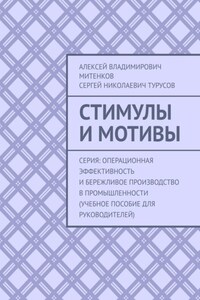 АЛЕКСЕЙ ВЛАДИМИРОВИЧ МИТЕНКОВ
СЕРГЕЙ НИКОЛАЕВИЧ ТУРУСОВ

СТИМУЛЫ И МОТИВЫ

СЕРИЯ: ОПЕРАЦИОННАЯ ЭФФЕКТИВНОСТЬ И БЕРЕЖЛИВОЕ ПРОИЗВОДСТВО В ПРОМЫШЛЕННОСТИ (УЧЕБНОЕ ПОСОБИЕ ДЛЯ РУКОВОДИТЕЛЕЙ)